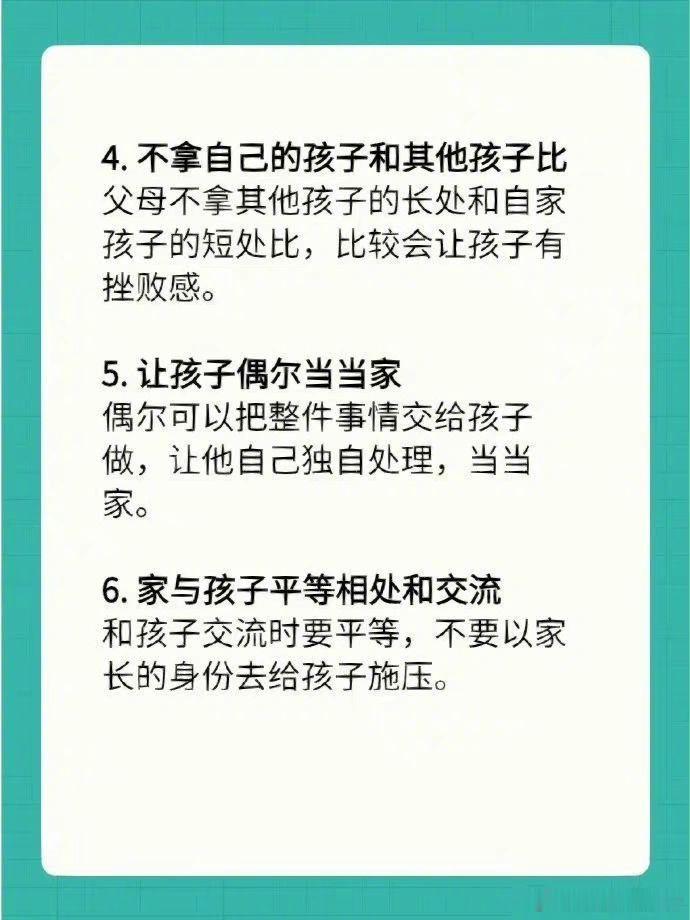 4.不拿自己的孩子和其他孩子比
父母不拿其他孩子的长处和自家孩子的短处比，比较会让孩子有挫败感。

5.让孩子偶尔当当家
偶尔可以把整件事情交给孩子做，让他自己独自处理，当当家。

6.家与孩子平等相处和交流
和孩子交流时要平等，不要以家长的身份去给孩子施压。